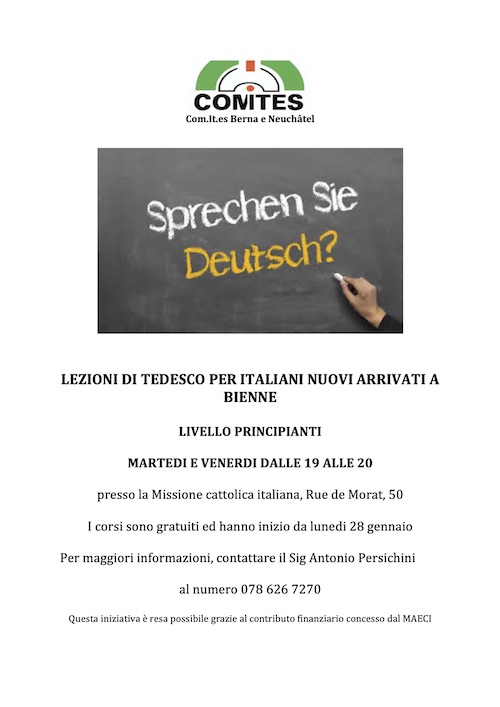 COMITES
Com.It.es Berna e Neuchâtel

Sprechen Sie Deutsch?

LEZIONI DI TEDESCO PER ITALIANI NUOVI ARRIVATI A BIENNE

LIVELLO PRINCIPIANTI

MARTEDI E VENERDI DALLE 19 ALLE 20

presso la Missione cattolica italiana, Rue de Morat, 50

I corsi sono gratuiti ed hanno inizio da lunedi 28 gennaio

Per maggiori informazioni, contattare il Sig Antonio Persichini

al numero 078 626 7270

Questa iniziativa è resa possibile grazie al contributo finanziario concesso dal MAECI